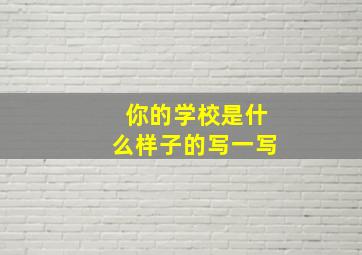 你的学校是什么样子的写一写